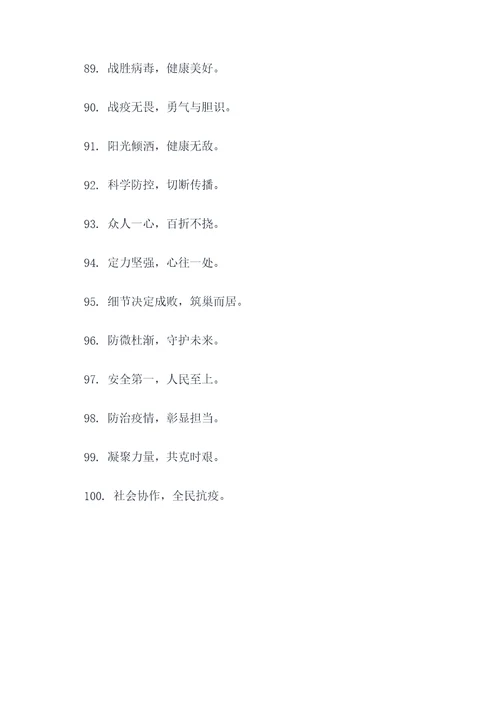 89. 战胜病毒，健康美好。

90. 战疫无畏，勇气与胆识。

91. 阳光倾洒，健康无敌。

92. 科学防控，切断传播。

93. 众人一心，百折不挠。

94. 定力坚强，心往一处。

95. 细节决定成败，筑巢而居。

96. 防微杜渐，守护未来。

97. 安全第一，人民至上。

98. 防治疫情，彰显担当。

99. 凝聚力量，共克时艰。

100. 社会协作，全民抗疫。